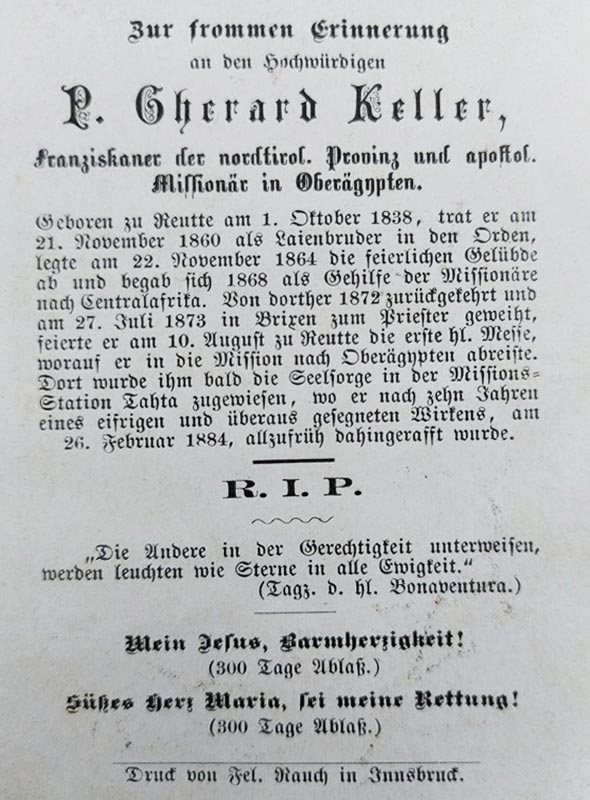 Zur frommen Erinnerung

an den Hochwürdigen

P. Gherard Keller,

Franziskaner der nordtirol. Provinz und apostol. Missionär in Oberägypten.

Geboren zu Reutte am 1. Oktober 1838, trat er am 21. November 1860 als Laienbruder in den Orden, legte am 22. November 1864 die feierlichen Gelübde ab und begab sich 1868 als Gehilfe der Missionäre nach Centralafrika. Von dorther 1872 zurückgekehrt und am 27. Juli 1873 in Brixen zum Priester geweiht, feierte er am 10. August zu Reutte die erste hl. Messe, worauf er in die Mission nach Oberägypten abreiste. Dort wurde ihm bald die Seelsorge in der Missions-Station Tahta zugewiesen, wo er nach zehn Jahren eines eifrigen und überaus gesegneten Wirkens, am 26. Februar 1884, allzufrüh dahingerafft wurde.

R. I. P.

„Die Andere in der Gerechtigkeit unterweisen, werden leuchten wie Sterne in alle Ewigkeit."
(Tagz. d. hl. Bonaventura.)

Mein Jesus, Barmherzigkeit!
(300 Tage Ablaß.)

Süßes Herz Maria, sei meine Rettung!
(300 Tage Ablaß.)

Druck von Fel. Rauch in Innsbruck.